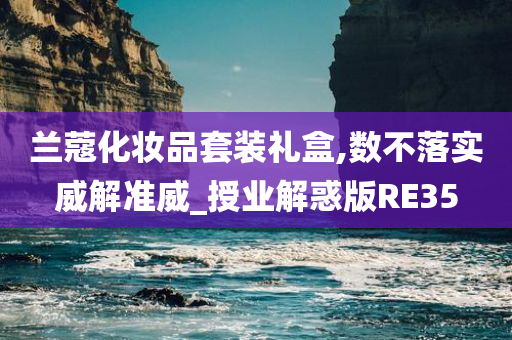 兰蔻化妆品套装礼盒,数不落实威解准威_授业解惑版RE35